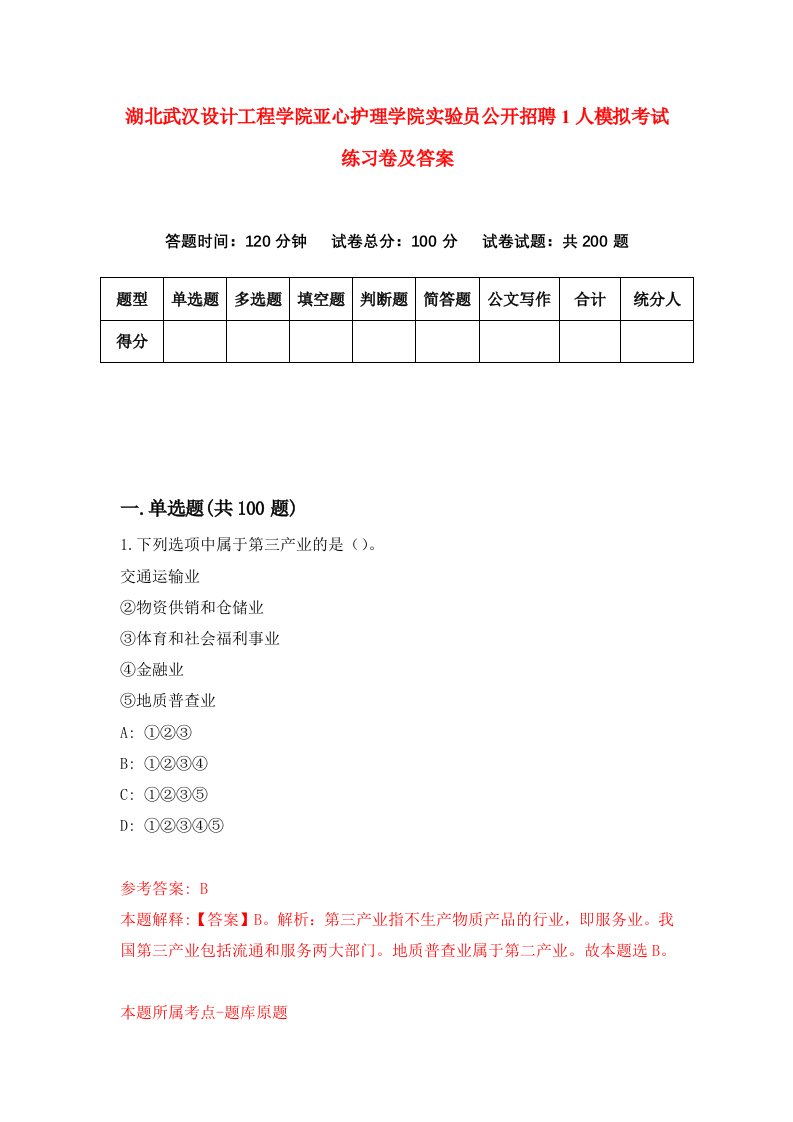 湖北武汉设计工程学院亚心护理学院实验员公开招聘1人模拟考试练习卷及答案

答题时间：120分钟　试卷总分：100分　试卷试题：共200题

| 题型 | 单选题 | 多选题 | 填空题 | 判断题 | 简答题 | 公文写作 | 合计 | 统分人 |
|---|---|---|---|---|---|---|---|---|
| 得分 | | | | | | | | |

一.单选题(共100题)

1.下列选项中属于第三产业的是（）。
交通运输业
②物资供销和仓储业
③体育和社会福利事业
④金融业
⑤地质普查业
A: ①②③
B: ①②③④
C: ①②③⑤
D: ①②③④⑤

参考答案: B
本题解释:【答案】B。解析：第三产业指不生产物质产品的行业，即服务业。我国第三产业包括流通和服务两大部门。地质普查业属于第二产业。故本题选B。

本题所属考点-题库原题